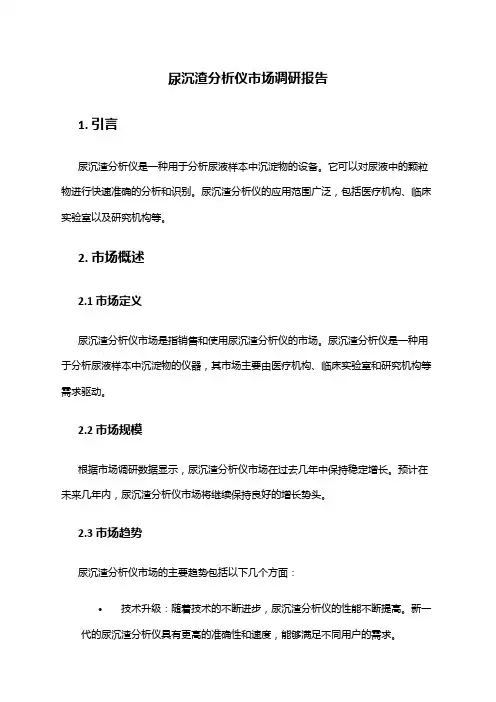 尿沉渣分析仪市场调研报告

1. 引言

尿沉渣分析仪是一种用于分析尿液样本中沉淀物的设备。它可以对尿液中的颗粒物进行快速准确的分析和识别。尿沉渣分析仪的应用范围广泛，包括医疗机构、临床实验室以及研究机构等。

2. 市场概述

2.1 市场定义

尿沉渣分析仪市场是指销售和使用尿沉渣分析仪的市场。尿沉渣分析仪是一种用于分析尿液样本中沉淀物的仪器，其市场主要由医疗机构、临床实验室和研究机构等需求驱动。

2.2 市场规模

根据市场调研数据显示，尿沉渣分析仪市场在过去几年中保持稳定增长。预计在未来几年内，尿沉渣分析仪市场将继续保持良好的增长势头。

2.3 市场趋势

尿沉渣分析仪市场的主要趋势包括以下几个方面：

• 技术升级：随着技术的不断进步，尿沉渣分析仪的性能不断提高。新一代的尿沉渣分析仪具有更高的准确性和速度，能够满足不同用户的需求。